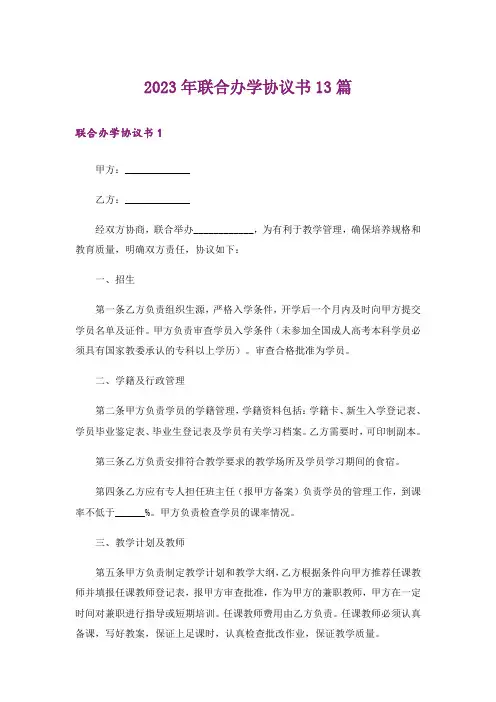 2023年联合办学协议书13篇

联合办学协议书1

甲方：____________

乙方：____________

经双方协商，联合举办____________，为有利于教学管理，确保培养规格和教育质量，明确双方责任，协议如下：

一、招生

第一条乙方负责组织生源，严格入学条件，开学后一个月内及时向甲方提交学员名单及证件。甲方负责审查学员入学条件（未参加全国成人高考本科学员必须具有国家教委承认的专科以上学历）。审查合格批准为学员。

二、学籍及行政管理

第二条甲方负责学员的学籍管理，学籍资料包括：学籍卡、新生入学登记表、学员毕业鉴定表、毕业生登记表及学员有关学习档案。乙方需要时，可印制副本。

第三条乙方负责安排符合教学要求的教学场所及学员学习期间的食宿。

第四条乙方应有专人担任班主任（报甲方备案）负责学员的管理工作，到课率不低于______%。甲方负责检查学员的课率情况。

三、教学计划及教师

第五条甲方负责制定教学计划和教学大纲，乙方根据条件向甲方推荐任课教师并填报任课教师登记表，报甲方审查批准，作为甲方的兼职教师，甲方在一定时间对兼职进行指导或短期培训。任课教师费用由乙方负责。任课教师必须认真备课，写好教案，保证上足课时，认真检查批改作业，保证教学质量。